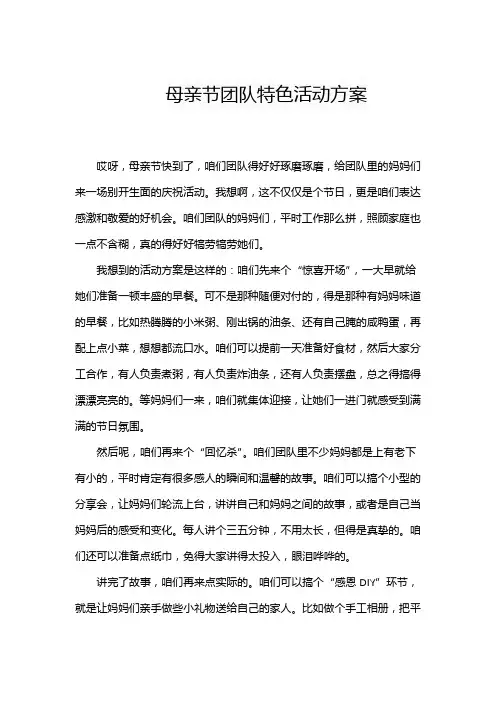 母亲节团队特色活动方案

哎呀，母亲节快到了，咱们团队得好好琢磨琢磨，给团队里的妈妈们来一场别开生面的庆祝活动。我想啊，这不仅仅是个节日，更是咱们表达感激和敬爱的好机会。咱们团队的妈妈们，平时工作那么拼，照顾家庭也一点不含糊，真的得好好犒劳犒劳她们。

我想到的活动方案是这样的：咱们先来个“惊喜开场”，一大早就给她们准备一顿丰盛的早餐。可不是那种随便对付的，得是那种有妈妈味道的早餐，比如热腾腾的小米粥、刚出锅的油条、还有自己腌的咸鸭蛋，再配上点小菜，想想都流口水。咱们可以提前一天准备好食材，然后大家分工合作，有人负责煮粥，有人负责炸油条，还有人负责摆盘，总之得搞得漂漂亮亮的。等妈妈们一来，咱们就集体迎接，让她们一进门就感受到满满的节日氛围。

然后呢，咱们再来个“回忆杀”。咱们团队里不少妈妈都是上有老下有小的，平时肯定有很多感人的瞬间和温馨的故事。咱们可以搞个小型的分享会，让妈妈们轮流上台，讲讲自己和妈妈之间的故事，或者是自己当妈妈后的感受和变化。每人讲个三五分钟，不用太长，但得是真挚的。咱们还可以准备点纸巾，免得大家讲得太投入，眼泪哗哗的。

讲完了故事，咱们再来点实际的。咱们可以搞个“感恩 DIY”环节，就是让妈妈们亲手做些小礼物送给自己的家人。比如做个手工相册，把平